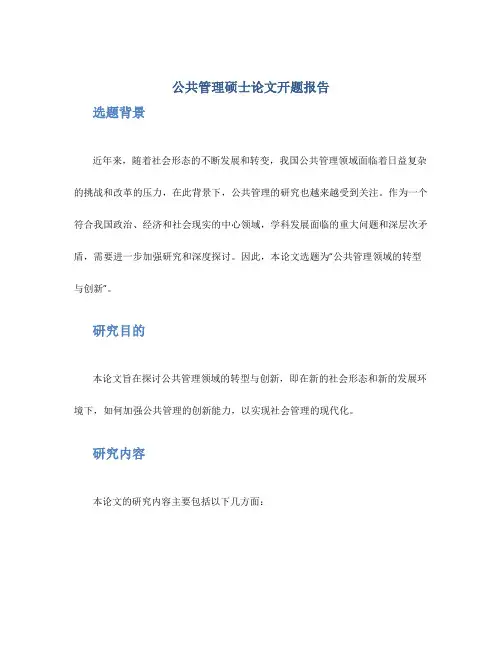 公共管理硕士论文开题报告

选题背景

近年来，随着社会形态的不断发展和转变，我国公共管理领域面临着日益复杂的挑战和改革的压力，在此背景下，公共管理的研究也越来越受到关注。作为一个符合我国政治、经济和社会现实的中心领域，学科发展面临的重大问题和深层次矛盾，需要进一步加强研究和深度探讨。因此，本论文选题为“公共管理领域的转型与创新”。

研究目的

本论文旨在探讨公共管理领域的转型与创新，即在新的社会形态和新的发展环境下，如何加强公共管理的创新能力，以实现社会管理的现代化。

研究内容

本论文的研究内容主要包括以下几方面：